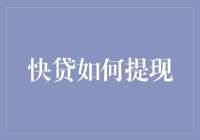 快贷如何提现